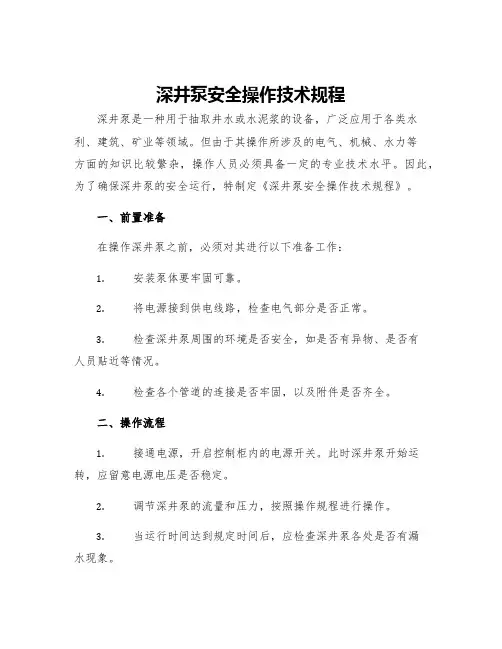 深井泵安全操作技术规程

深井泵是一种用于抽取井水或水泥浆的设备，广泛应用于各类水利、建筑、矿业等领域。但由于其操作所涉及的电气、机械、水力等方面的知识比较繁杂，操作人员必须具备一定的专业技术水平。因此，为了确保深井泵的安全运行，特制定《深井泵安全操作技术规程》。

一、前置准备

在操作深井泵之前，必须对其进行以下准备工作：

1. 安装泵体要牢固可靠。

2. 将电源接到供电线路，检查电气部分是否正常。

3. 检查深井泵周围的环境是否安全，如是否有异物、是否有人员贴近等情况。

4. 检查各个管道的连接是否牢固，以及附件是否齐全。

二、操作流程

1. 接通电源，开启控制柜内的电源开关。此时深井泵开始运转，应留意电源电压是否稳定。

2. 调节深井泵的流量和压力，按照操作规程进行操作。

3. 当运行时间达到规定时间后，应检查深井泵各处是否有漏水现象。